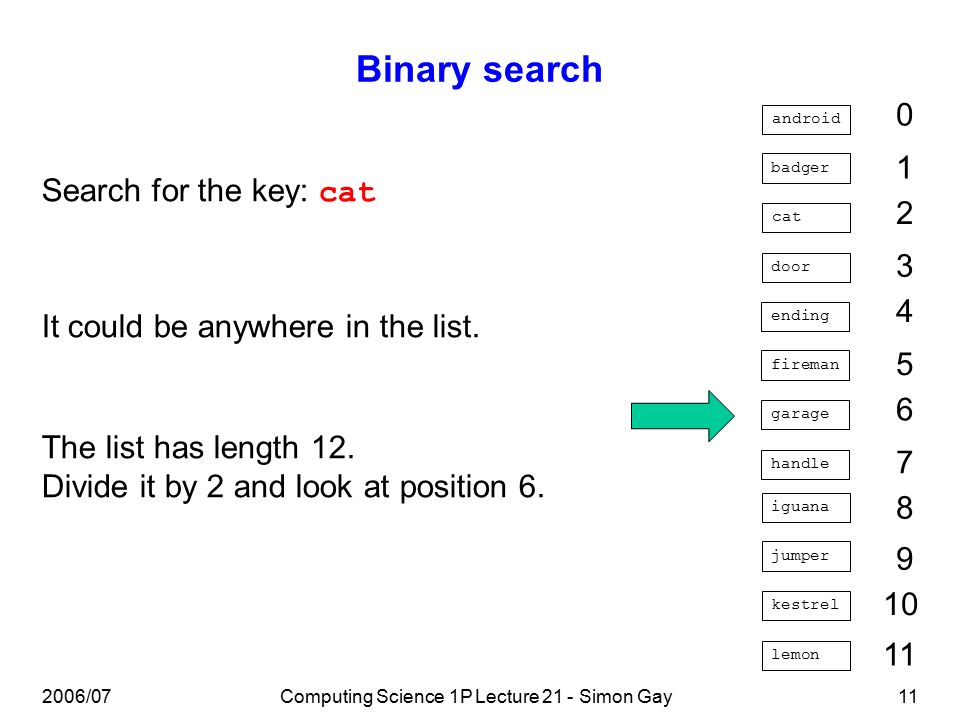 Binary search

Search for the key: cat

It could be anywhere in the list.

The list has length 12.
Divide it by 2 and look at position 6.

android 0
badger 1
cat 2
door 3
ending 4
fireman 5
garage 6
handle 7
iguana 8
jumper 9
kestrel 10
lemon 11

2006/07 Computing Science 1P Lecture 21 - Simon Gay 11